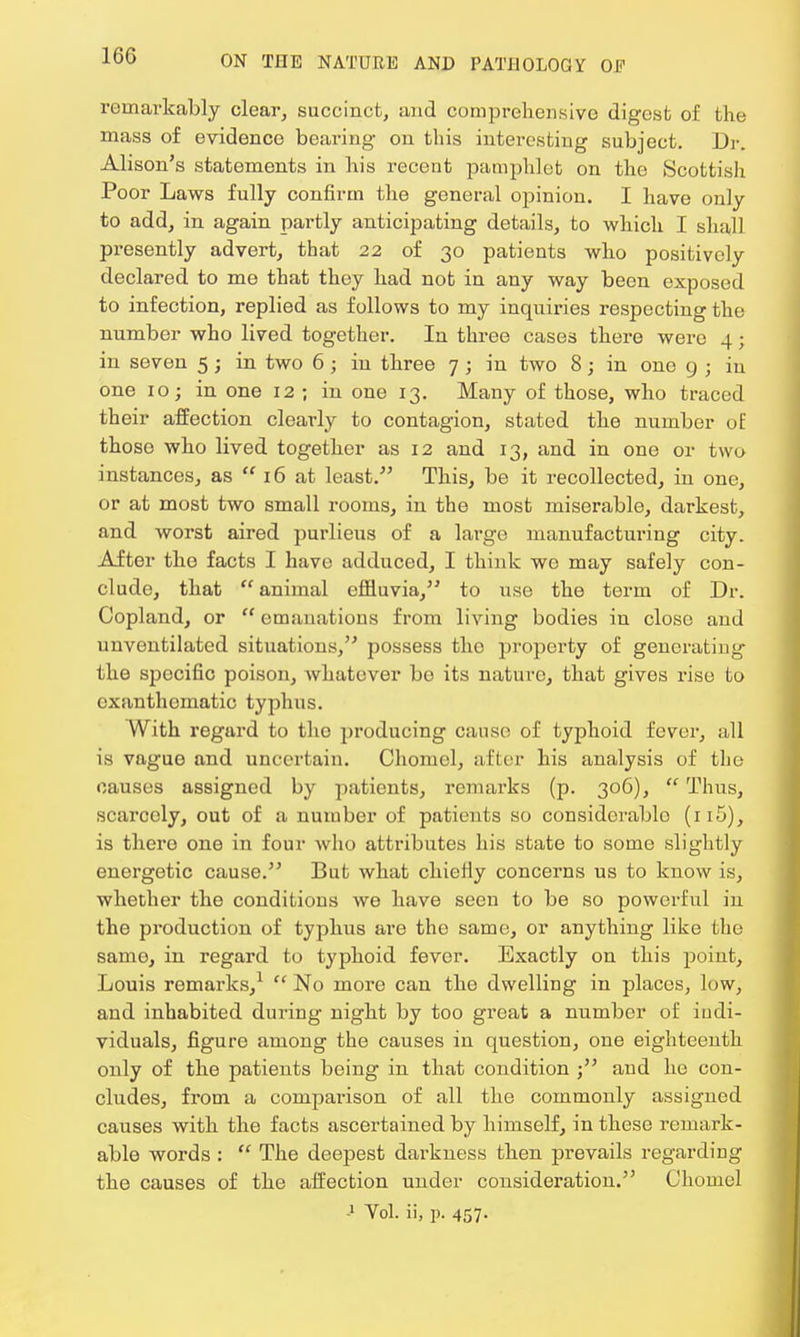 166 ON THE NATURE AND PATHOLOGY OF

remarkably clear, succinct, and comprehensive digest of the mass of evidence bearing on this interesting subject. Dr. Alison's statements in his recent pamphlet on the Scottish Poor Laws fully confirm the general opinion. I have only to add, in again partly anticipating details, to which I shall presently advert, that 22 of 30 patients who positively declared to me that they had not in any way been exposed to infection, replied as follows to my inquiries respecting the number who lived together. In three cases there were 4; in seven 5; in two 6; in three 7; in two 8; in one 9; in one 10; in one 12; in one 13. Many of those, who traced their affection clearly to contagion, stated the number of those who lived together as 12 and 13, and in one or two instances, as "16 at least." This, be it recollected, in one, or at most two small rooms, in the most miserable, darkest, and worst aired purlieus of a large manufacturing city. After the facts I have adduced, I think we may safely conclude, that "animal effluvia," to use the term of Dr. Copland, or "emanations from living bodies in close and unventilated situations," possess the property of generating the specific poison, whatever be its nature, that gives rise to exanthematic typhus.

With regard to the producing cause of typhoid fever, all is vague and uncertain. Chomel, after his analysis of the causes assigned by patients, remarks (p. 306), "Thus, scarcely, out of a number of patients so considerable (115), is there one in four who attributes his state to some slightly energetic cause." But what chiefly concerns us to know is, whether the conditions we have seen to be so powerful in the production of typhus are the same, or anything like the same, in regard to typhoid fever. Exactly on this point, Louis remarks,$^1$ "No more can the dwelling in places, low, and inhabited during night by too great a number of individuals, figure among the causes in question, one eighteenth only of the patients being in that condition;" and he concludes, from a comparison of all the commonly assigned causes with the facts ascertained by himself, in these remarkable words: "The deepest darkness then prevails regarding the causes of the affection under consideration." Chomel

$^1$ Vol. ii, p. 457.